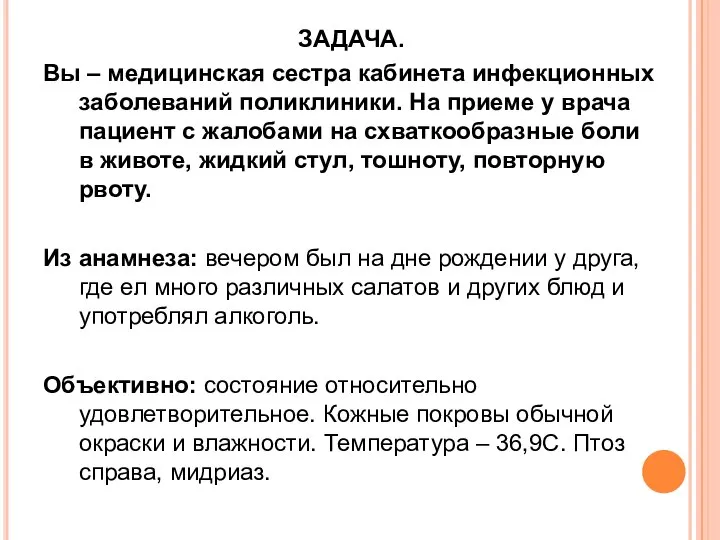 ЗАДАЧА.

Вы – медицинская сестра кабинета инфекционных заболеваний поликлиники. На приеме у врача пациент с жалобами на схваткообразные боли в животе, жидкий стул, тошноту, повторную рвоту.

Из анамнеза: вечером был на дне рождении у друга, где ел много различных салатов и других блюд и употреблял алкоголь.

Объективно: состояние относительно удовлетворительное. Кожные покровы обычной окраски и влажности. Температура – 36,9С. Птоз справа, мидриаз.